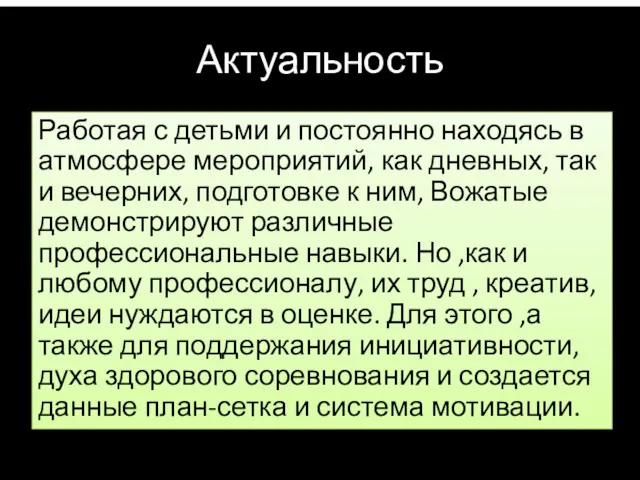 Актуальность

Работая с детьми и постоянно находясь в атмосфере мероприятий, как дневных, так и вечерних, подготовке к ним, Вожатые демонстрируют различные профессиональные навыки. Но ,как и любому профессионалу, их труд , креатив, идеи нуждаются в оценке. Для этого ,а также для поддержания инициативности, духа здорового соревнования и создается данные план-сетка и система мотивации.